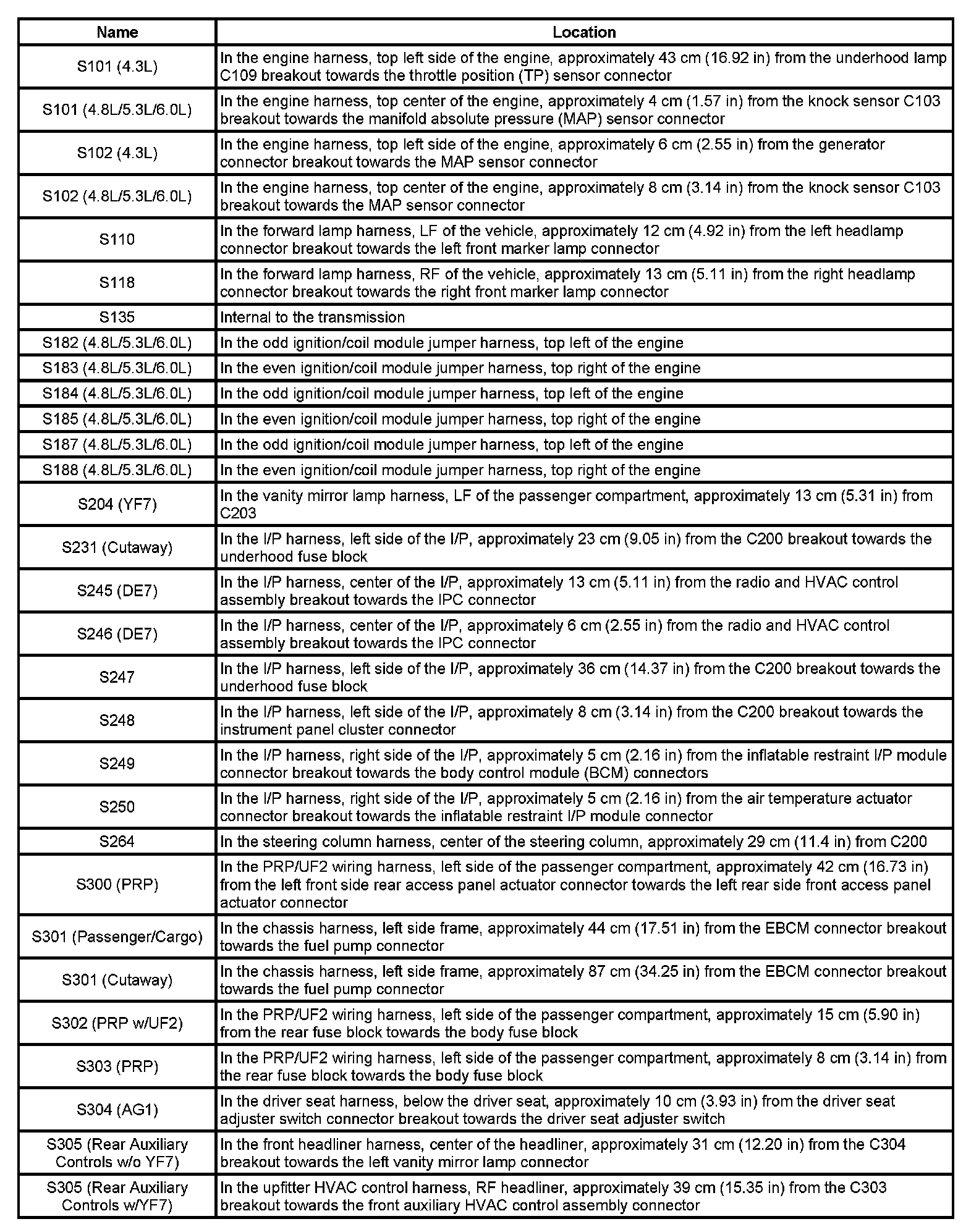 | Name | Location |
|---|---|
| S101 (4.3L) | In the engine harness, top left side of the engine, approximately 43 cm (16.92 in) from the underhood lamp C109 breakout towards the throttle position (TP) sensor connector |
| S101 (4.8L/5.3L/6.0L) | In the engine harness, top center of the engine, approximately 4 cm (1.57 in) from the knock sensor C103 breakout towards the manifold absolute pressure (MAP) sensor connector |
| S102 (4.3L) | In the engine harness, top left side of the engine, approximately 6 cm (2.55 in) from the generator connector breakout towards the MAP sensor connector |
| S102 (4.8L/5.3L/6.0L) | In the engine harness, top center of the engine, approximately 8 cm (3.14 in) from the knock sensor C103 breakout towards the MAP sensor connector |
| S110 | In the forward lamp harness, LF of the vehicle, approximately 12 cm (4.92 in) from the left headlamp connector breakout towards the left front marker lamp connector |
| S118 | In the forward lamp harness, RF of the vehicle, approximately 13 cm (5.11 in) from the right headlamp connector breakout towards the right front marker lamp connector |
| S135 | Internal to the transmission |
| S182 (4.8L/5.3L/6.0L) | In the odd ignition/coil module jumper harness, top left of the engine |
| S183 (4.8L/5.3L/6.0L) | In the even ignition/coil module jumper harness, top right of the engine |
| S184 (4.8L/5.3L/6.0L) | In the odd ignition/coil module jumper harness, top left of the engine |
| S185 (4.8L/5.3L/6.0L) | In the even ignition/coil module jumper harness, top right of the engine |
| S187 (4.8L/5.3L/6.0L) | In the odd ignition/coil module jumper harness, top left of the engine |
| S188 (4.8L/5.3L/6.0L) | In the even ignition/coil module jumper harness, top right of the engine |
| S204 (YF7) | In the vanity mirror lamp harness, LF of the passenger compartment, approximately 13 cm (5.31 in) from C203 |
| S231 (Cutaway) | In the I/P harness, left side of the I/P, approximately 23 cm (9.05 in) from the C200 breakout towards the underhood fuse block |
| S245 (DE7) | In the I/P harness, center of the I/P, approximately 13 cm (5.11 in) from the radio and HVAC control assembly breakout towards the IPC connector |
| S246 (DE7) | In the I/P harness, center of the I/P, approximately 6 cm (2.55 in) from the radio and HVAC control assembly breakout towards the IPC connector |
| S247 | In the I/P harness, left side of the I/P, approximately 36 cm (14.37 in) from the C200 breakout towards the underhood fuse block |
| S248 | In the I/P harness, left side of the I/P, approximately 8 cm (3.14 in) from the C200 breakout towards the instrument panel cluster connector |
| S249 | In the I/P harness, right side of the I/P, approximately 5 cm (2.16 in) from the inflatable restraint I/P module connector breakout towards the body control module (BCM) connectors |
| S250 | In the I/P harness, right side of the I/P, approximately 5 cm (2.16 in) from the air temperature actuator connector breakout towards the inflatable restraint I/P module connector |
| S264 | In the steering column harness, center of the steering column, approximately 29 cm (11.4 in) from C200 |
| S300 (PRP) | In the PRP/UF2 wiring harness, left side of the passenger compartment, approximately 42 cm (16.73 in) from the left front side rear access panel actuator connector towards the left rear side front access panel actuator connector |
| S301 (Passenger/Cargo) | In the chassis harness, left side frame, approximately 44 cm (17.51 in) from the EBCM connector breakout towards the fuel pump connector |
| S301 (Cutaway) | In the chassis harness, left side frame, approximately 87 cm (34.25 in) from the EBCM connector breakout towards the fuel pump connector |
| S302 (PRP w/UF2) | In the PRP/UF2 wiring harness, left side of the passenger compartment, approximately 15 cm (5.90 in) from the rear fuse block towards the body fuse block |
| S303 (PRP) | In the PRP/UF2 wiring harness, left side of the passenger compartment, approximately 8 cm (3.14 in) from the rear fuse block towards the body fuse block |
| S304 (AG1) | In the driver seat harness, below the driver seat, approximately 10 cm (3.93 in) from the driver seat adjuster switch connector breakout towards the driver seat adjuster switch |
| S305 (Rear Auxiliary Controls w/o YF7) | In the front headliner harness, center of the headliner, approximately 31 cm (12.20 in) from the C304 breakout towards the left vanity mirror lamp connector |
| S305 (Rear Auxiliary Controls w/YF7) | In the upfitter HVAC control harness, RF headliner, approximately 39 cm (15.35 in) from the C303 breakout towards the front auxiliary HVAC control assembly connector |